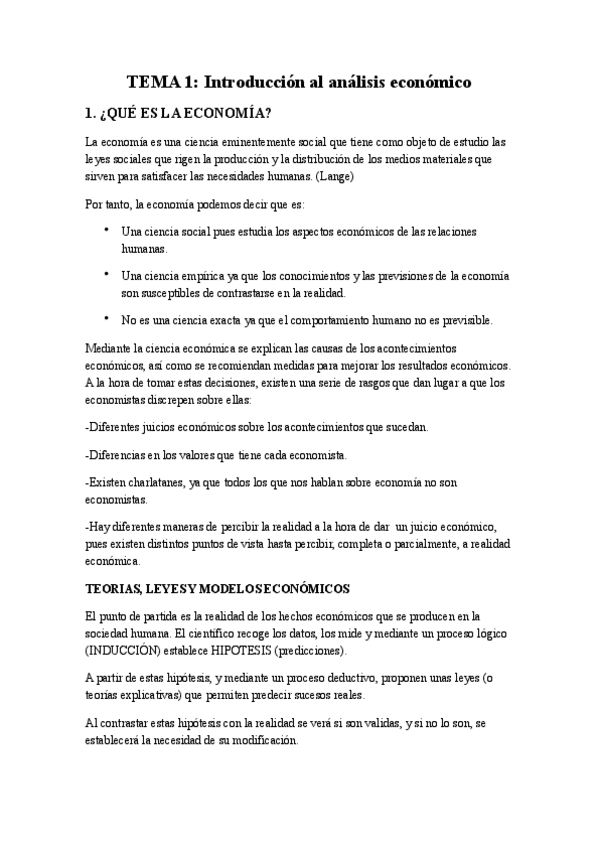 TEMA 1: Introducción al análisis económico

1. ¿QUÉ ES LA ECONOMÍA?

La economía es una ciencia eminentemente social que tiene como objeto de estudio las leyes sociales que rigen la producción y la distribución de los medios materiales que sirven para satisfacer las necesidades humanas. (Lange)

Por tanto, la economía podemos decir que es:

• Una ciencia social pues estudia los aspectos económicos de las relaciones humanas.

• Una ciencia empírica ya que los conocimientos y las previsiones de la economía son susceptibles de contrastarse en la realidad.

• No es una ciencia exacta ya que el comportamiento humano no es previsible.

Mediante la ciencia económica se explican las causas de los acontecimientos económicos, así como se recomiendan medidas para mejorar los resultados económicos. A la hora de tomar estas decisiones, existen una serie de rasgos que dan lugar a que los economistas discrepen sobre ellas:

-Diferentes juicios económicos sobre los acontecimientos que sucedan.

-Diferencias en los valores que tiene cada economista.

-Existen charlatanes, ya que todos los que nos hablan sobre economía no son economistas.

-Hay diferentes maneras de percibir la realidad a la hora de dar un juicio económico, pues existen distintos puntos de vista hasta percibir, completa o parcialmente, a realidad económica.

TEORIAS, LEYES Y MODELOS ECONÓMICOS

El punto de partida es la realidad de los hechos económicos que se producen en la sociedad humana. El científico recoge los datos, los mide y mediante un proceso lógico (INDUCCIÓN) establece HIPOTESIS (predicciones).

A partir de estas hipótesis, y mediante un proceso deductivo, proponen unas leyes (o teorías explicativas) que permiten predecir sucesos reales.

Al contrastar estas hipótesis con la realidad se verá si son validas, y si no lo son, se establecerá la necesidad de su modificación.